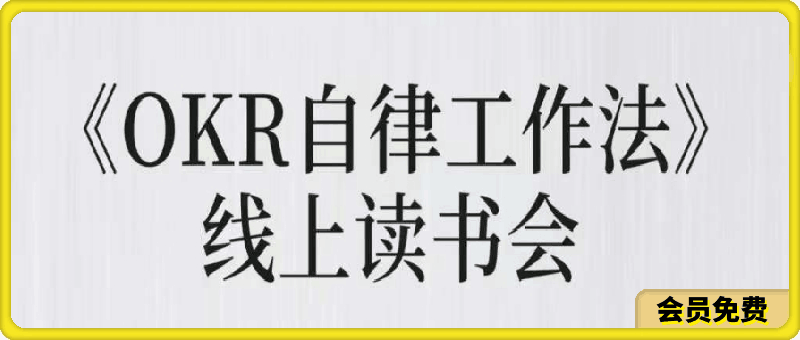 《OKR自律工作法》
线上读书会

会员免费